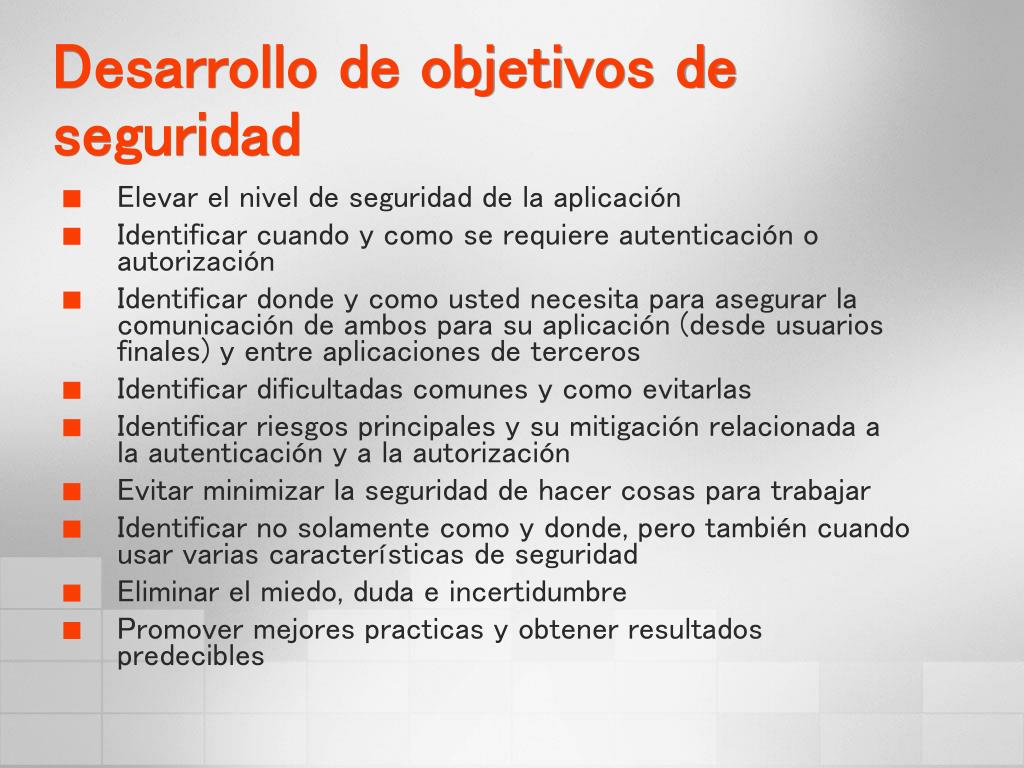 Desarrollo de objetivos de seguridad

- Elevar el nivel de seguridad de la aplicación
- Identificar cuando y como se requiere autenticación o autorización
- Identificar donde y como usted necesita para asegurar la comunicación de ambos para su aplicación (desde usuarios finales) y entre aplicaciones de terceros
- Identificar dificultadas comunes y como evitarlas
- Identificar riesgos principales y su mitigación relacionada a la autenticación y a la autorización
- Evitar minimizar la seguridad de hacer cosas para trabajar
- Identificar no solamente como y donde, pero también cuando usar varias características de seguridad
- Eliminar el miedo, duda e incertidumbre
- Promover mejores practicas y obtener resultados predecibles